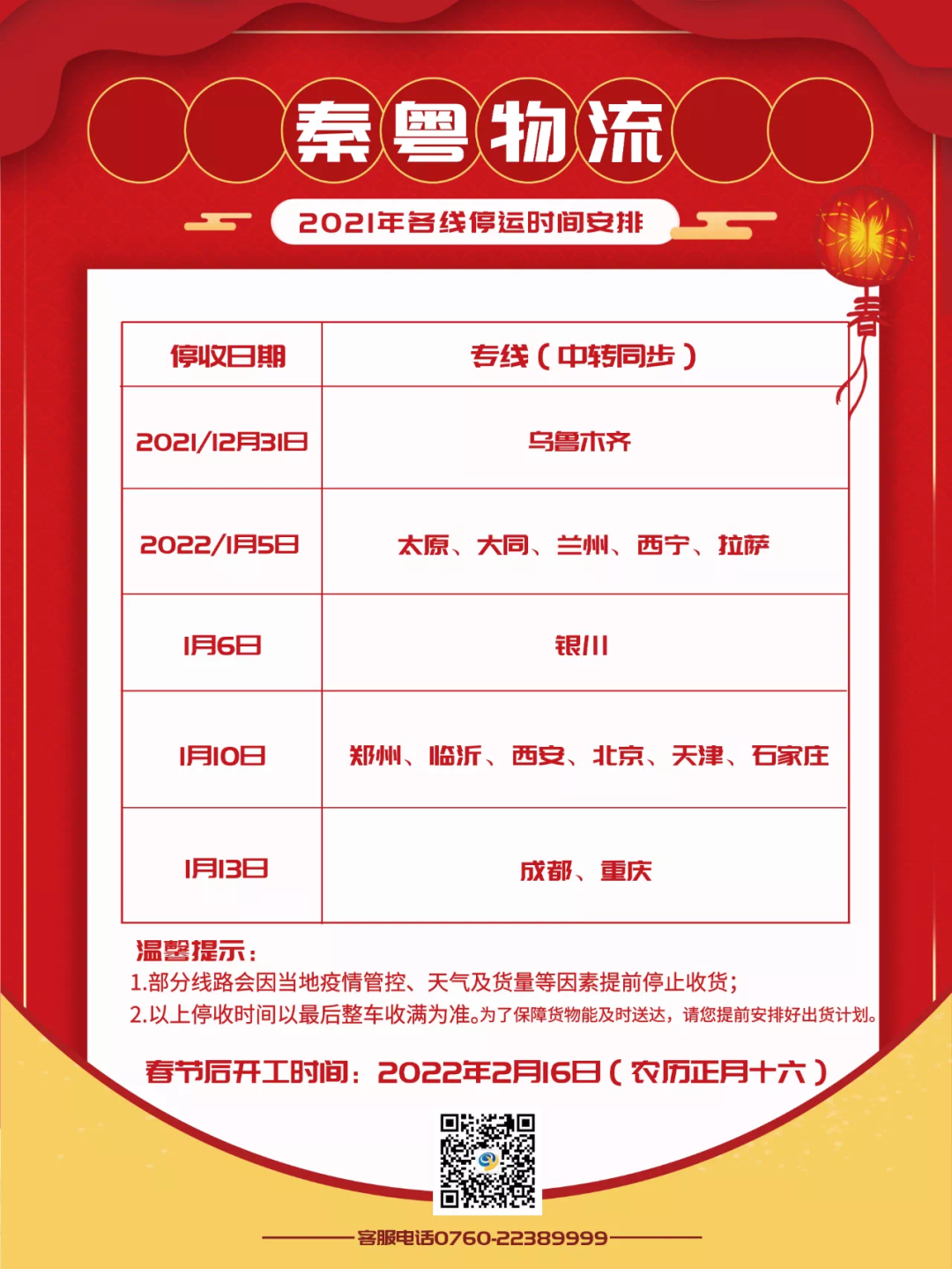 秦粤物流

2021年各线停运时间安排

春

| 停收日期 | 专线（中转同步） |
|---|---|
| 2021/12月31日 | 乌鲁木齐 |
| 2022/1月5日 | 太原、大同、兰州、西宁、拉萨 |
| 1月6日 | 银川 |
| 1月10日 | 郑州、临沂、西安、北京、天津、石家庄 |
| 1月13日 | 成都、重庆 |

温馨提示：
1.部分线路会因当地疫情管控、天气及货量等因素提前停止收货；
2.以上停收时间以最后整车收满为准。为了保障货物能及时送达，请您提前安排好出货计划。

春节后开工时间：2022年2月16日（农历正月十六）

客服电话0760-22389999